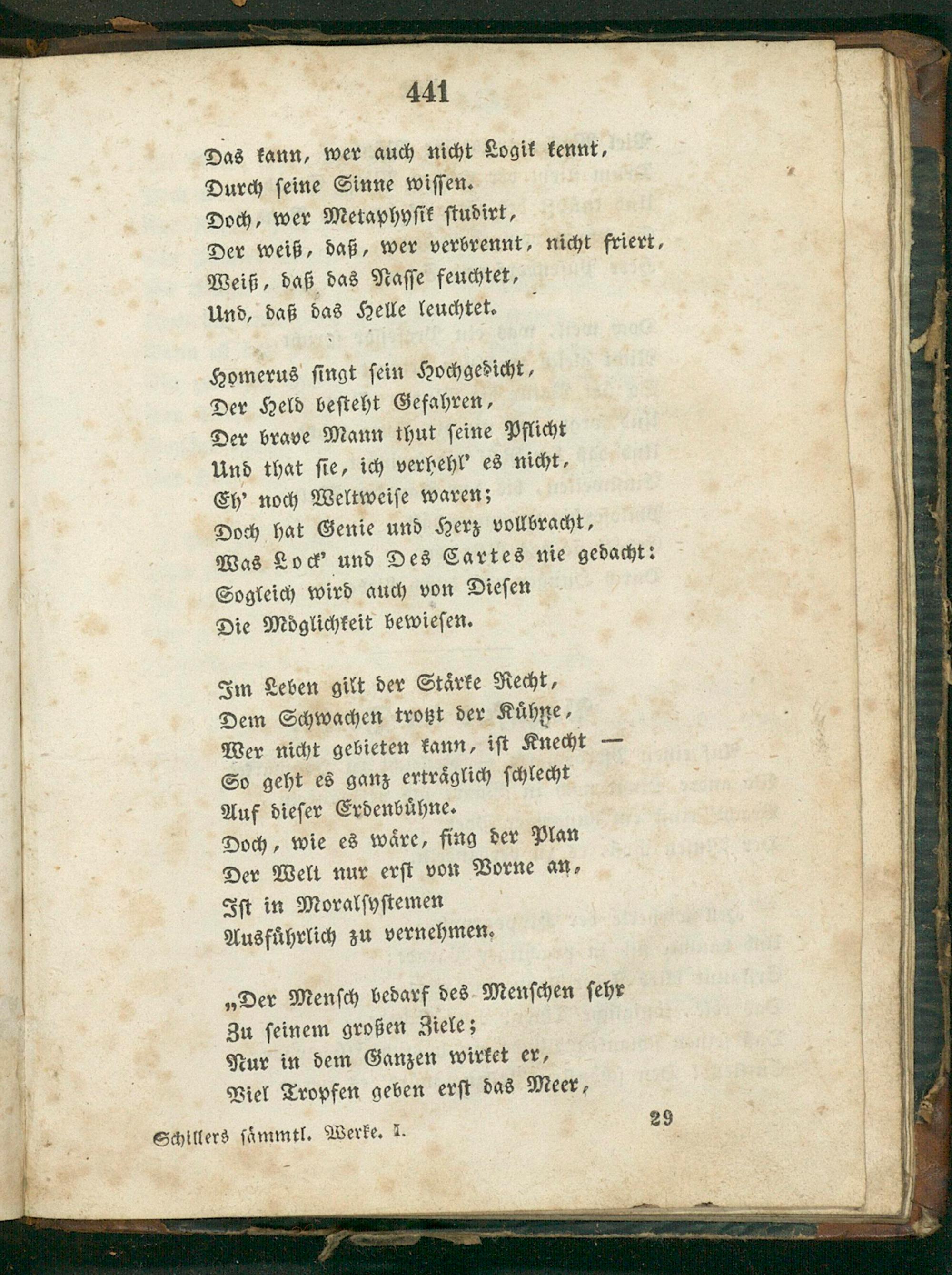 441

Das kann, wer auch nicht Logik kennt,
Durch seine Sinne wissen.
Doch, wer Metaphysik studirt,
Der weiß, daß, wer verbrennt, nicht friert,
Weiß, daß das Nasse feuchtet,
Und, daß das Helle leuchtet.

Homerus singt sein Hochgedicht,
Der Held besteht Gefahren,
Der brave Mann thut seine Pflicht
Und that sie, ich verhehl' es nicht,
Eh' noch Weltweise waren;
Doch hat Genie und Herz vollbracht,
Was Lock' und Des Cartes nie gedacht:
Sogleich wird auch von Diesen
Die Möglichkeit bewiesen.

Im Leben gilt der Stärke Recht,
Dem Schwachen trotzt der Kühne,
Wer nicht gebieten kann, ist Knecht —
So geht es ganz erträglich schlecht
Auf dieser Erdenbühne.
Doch, wie es wäre, fing der Plan
Der Welt nur erst von Vorne an,
Ist in Moralsystemen
Ausführlich zu vernehmen.

„Der Mensch bedarf des Menschen sehr
Zu seinem großen Ziele;
Nur in dem Ganzen wirket er,
Viel Tropfen geben erst das Meer,

Schillers sämmtl. Werke. I. 29